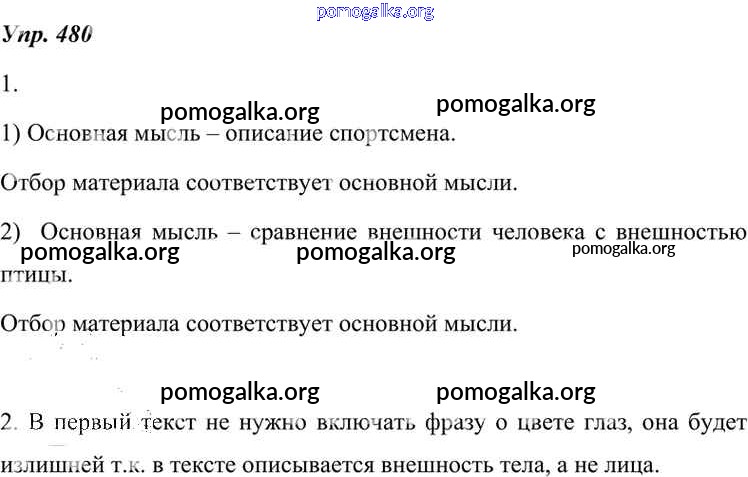 pomogalka.org

Упр. 480

1.

pomogalka.org pomogalka.org

1) Основная мысль – описание спортсмена.

Отбор материала соответствует основной мысли.

2) Основная мысль – сравнение внешности человека с внешностью птицы.

pomogalka.org pomogalka.org pomogalka.org

Отбор материала соответствует основной мысли.

pomogalka.org pomogalka.org

2. В первый текст не нужно включать фразу о цвете глаз, она будет излишней т.к. в тексте описывается внешность тела, а не лица.